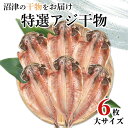 沼津の干物をお届け
特選アジ干物
6枚
大サイズ